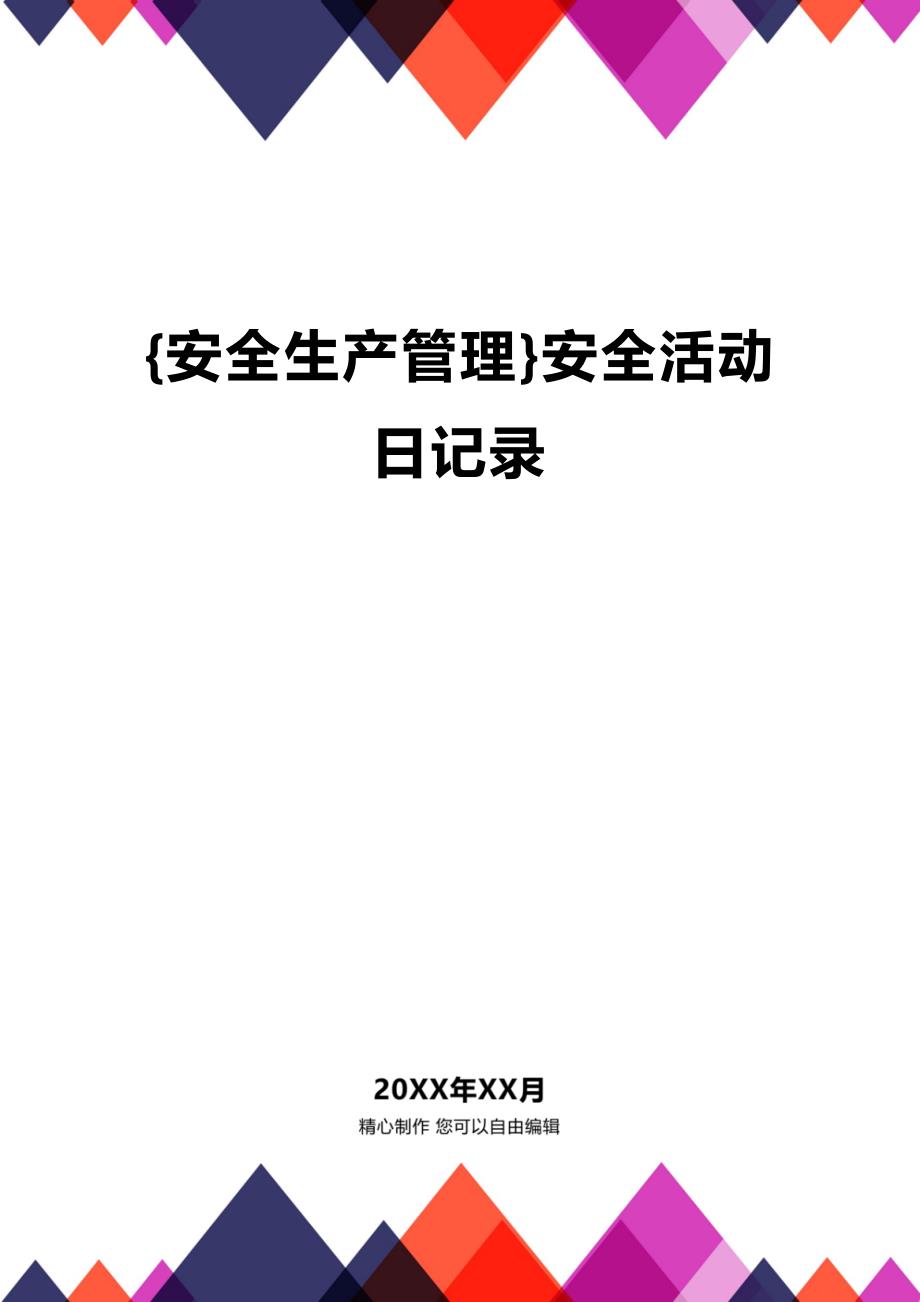 {安全生产管理}安全活动日记录

20XX年XX月

精心制作 您可以自由编辑